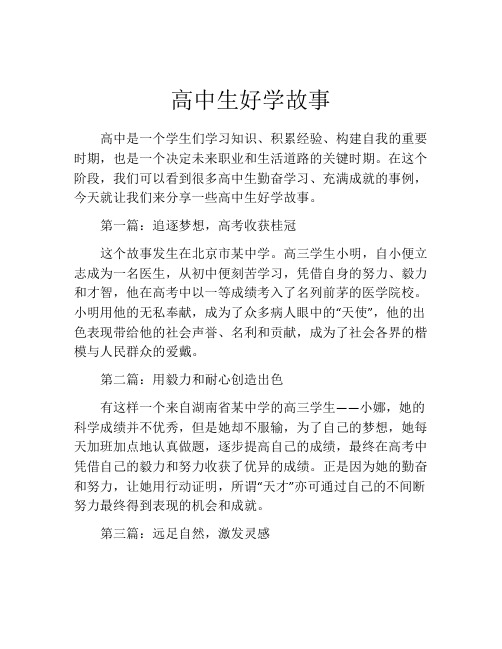 高中生好学故事

高中是一个学生们学习知识、积累经验、构建自我的重要时期，也是一个决定未来职业和生活道路的关键时期。在这个阶段，我们可以看到很多高中生勤奋学习、充满成就的事例，今天就让我们来分享一些高中生好学故事。

第一篇：追逐梦想，高考收获桂冠

这个故事发生在北京市某中学。高三学生小明，自小便立志成为一名医生，从初中便刻苦学习，凭借自身的努力、毅力和才智，他在高考中以一等成绩考入了名列前茅的医学院校。小明用他的无私奉献，成为了众多病人眼中的“天使”，他的出色表现带给他的社会声誉、名利和贡献，成为了社会各界的楷模与人民群众的爱戴。

第二篇：用毅力和耐心创造出色

有这样一个来自湖南省某中学的高三学生——小娜，她的科学成绩并不优秀，但是她却不服输，为了自己的梦想，她每天加班加点地认真做题，逐步提高自己的成绩，最终在高考中凭借自己的毅力和努力收获了优异的成绩。正是因为她的勤奋和努力，让她用行动证明，所谓“天才”亦可通过自己的不间断努力最终得到表现的机会和成就。

第三篇：远足自然，激发灵感